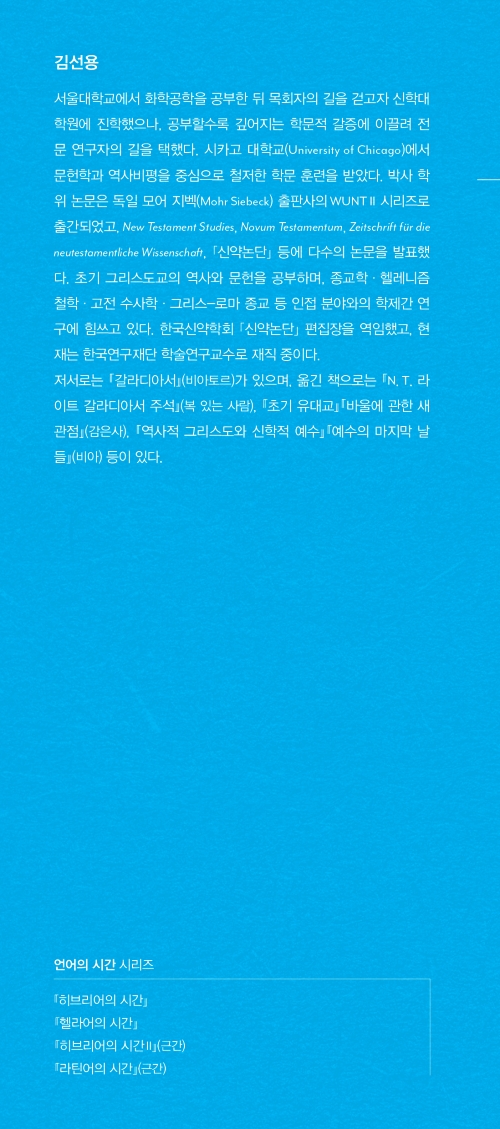 김선용

서울대학교에서 화학공학을 공부한 뒤 목회자의 길을 걷고자 신학대학원에 진학했으나, 공부할수록 깊어지는 학문적 갈증에 이끌려 전문 연구자의 길을 택했다. 시카고 대학교(University of Chicago)에서 문헌학과 역사비평을 중심으로 철저한 학문 훈련을 받았다. 박사 학위 논문은 독일 모어 지벡(Mohr Siebeck) 출판사의 WUNT II 시리즈로 출간되었고, New Testament Studies, Novum Testamentum, Zeitschrift für die neutestamentliche Wissenschaft, 「신약논단」 등에 다수의 논문을 발표했다. 초기 그리스도교의 역사와 문헌을 공부하며, 종교학 · 헬레니즘 철학 · 고전 수사학 · 그리스-로마 종교 등 인접 분야와의 학제간 연구에 힘쓰고 있다. 한국신약학회 「신약논단」 편집장을 역임했고, 현재는 한국연구재단 학술연구교수로 재직 중이다.
저서로는 『갈라디아서』(비아토르)가 있으며, 옮긴 책으로는 『N. T. 라이트 갈라디아서 주석』(복 있는 사람), 『초기 유대교』『바울에 관한 새 관점』(감은사), 『역사적 그리스도와 신학적 예수』『예수의 마지막 날들』(비아) 등이 있다.

언어의 시간 시리즈

『히브리어의 시간』
『헬라어의 시간』
『히브리어의 시간 II』(근간)
『라틴어의 시간』(근간)